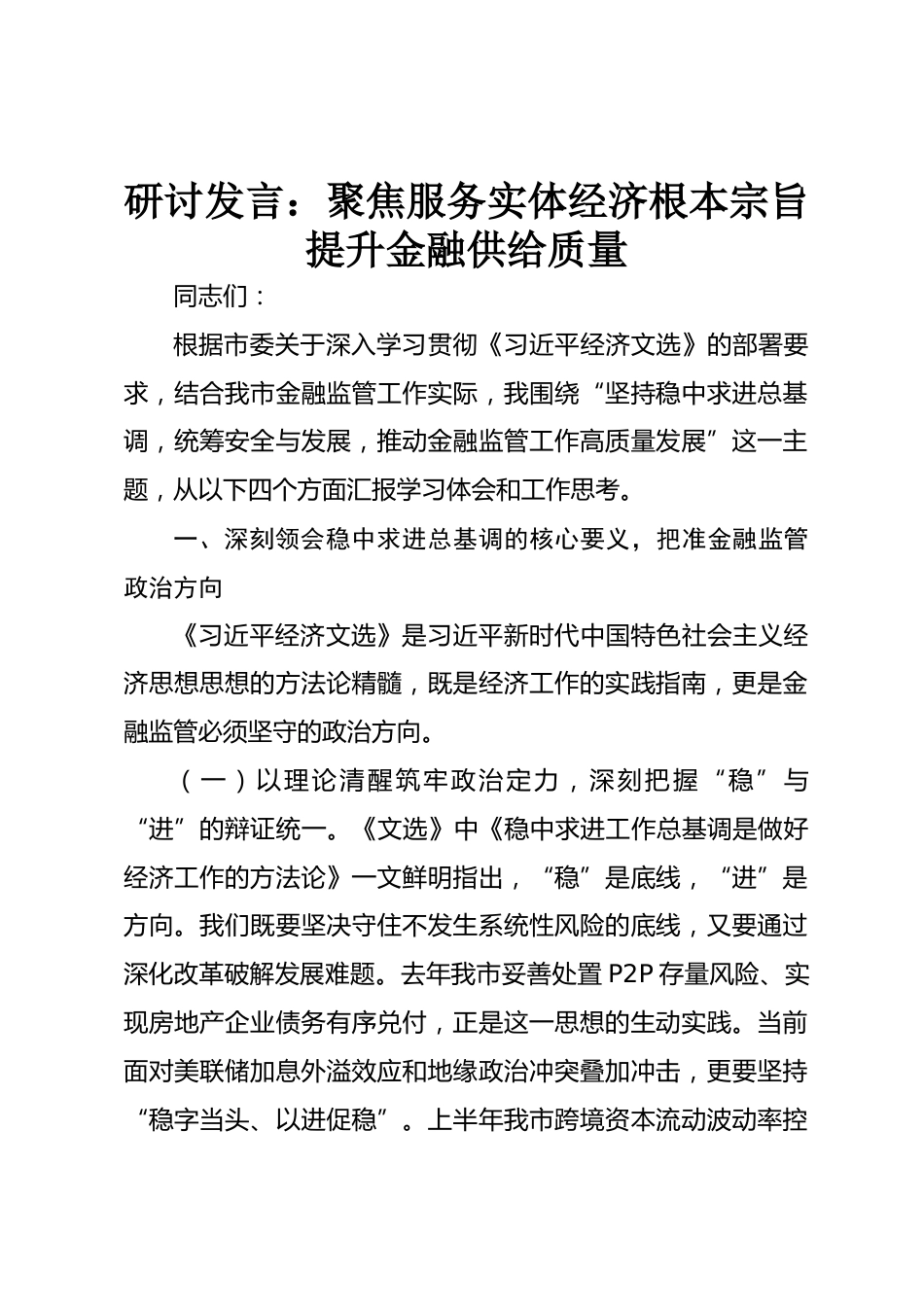 研讨发言：聚焦服务实体经济根本宗旨提升金融供给质量

同志们：

根据市委关于深入学习贯彻《习近平经济文选》的部署要求，结合我市金融监管工作实际，我围绕“坚持稳中求进总基调，统筹安全与发展，推动金融监管工作高质量发展”这一主题，从以下四个方面汇报学习体会和工作思考。

一、深刻领会稳中求进总基调的核心要义，把准金融监管政治方向

《习近平经济文选》是习近平新时代中国特色社会主义经济思想思想的方法论精髓，既是经济工作的实践指南，更是金融监管必须坚守的政治方向。

（一）以理论清醒筑牢政治定力，深刻把握“稳”与“进”的辩证统一。《文选》中《稳中求进工作总基调是做好经济工作的方法论》一文鲜明指出，“稳”是底线，“进”是方向。我们既要坚决守住不发生系统性风险的底线，又要通过深化改革破解发展难题。去年我市妥善处置P2P存量风险、实现房地产企业债务有序兑付，正是这一思想的生动实践。当前面对美联储加息外溢效应和地缘政治冲突叠加冲击，更要坚持“稳字当头、以进促稳”。上半年我市跨境资本流动波动率控